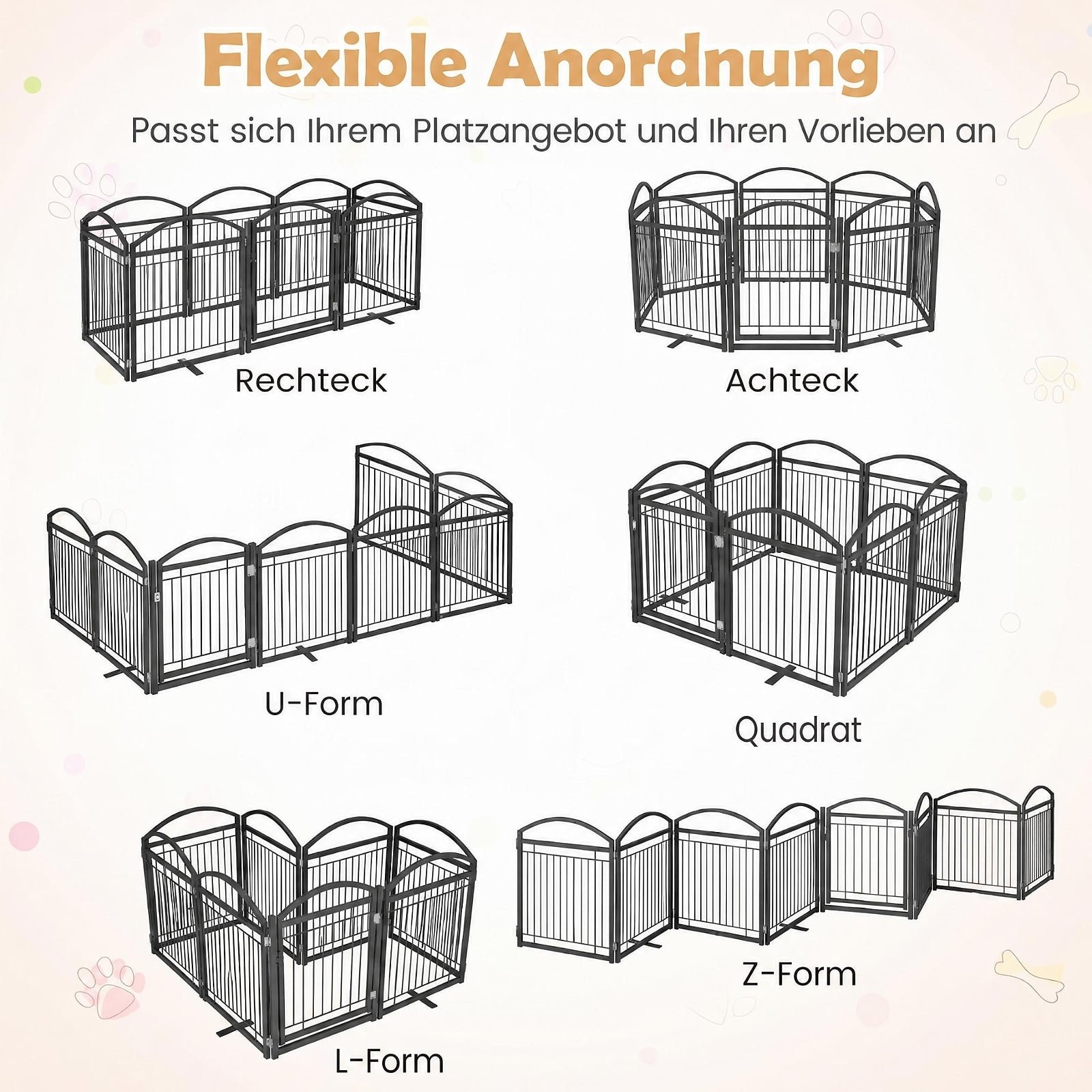 Flexible Anordnung

Passt sich Ihrem Platzangebot und Ihren Vorlieben an

Rechteck

Achteck

U-Form

Quadrat

L-Form

Z-Form